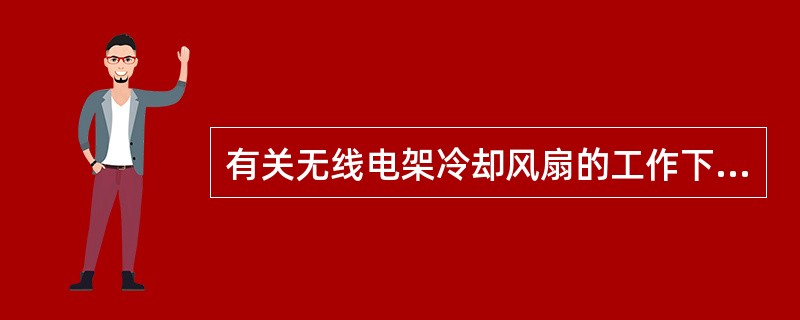 有关无线电架冷却风扇的工作下...